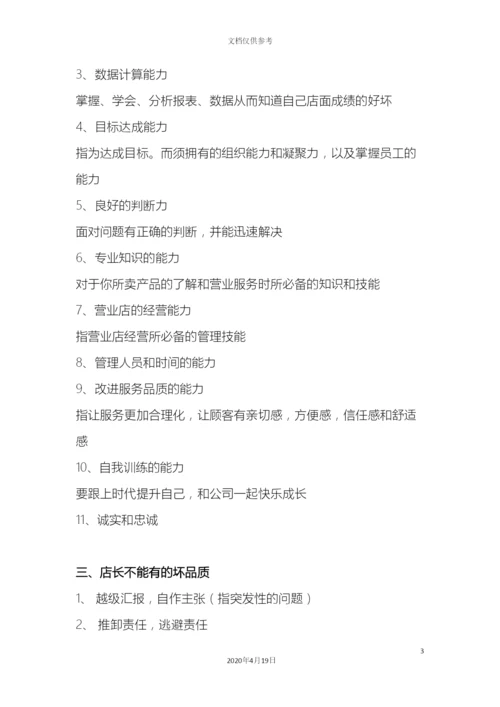 文档仅供参考

3、数据计算能力

掌握、学会、分析报表、数据从而知道自己店面成绩的好坏

4、目标达成能力

指为达成目标。而须拥有的组织能力和凝聚力，以及掌握员工的能力

5、良好的判断力

面对问题有正确的判断，并能迅速解决

6、专业知识的能力

对于你所卖产品的了解和营业服务时所必备的知识和技能

7、营业店的经营能力

指营业店经营所必备的管理技能

8、管理人员和时间的能力

9、改进服务品质的能力

指让服务更加合理化，让顾客有亲切感，方便感，信任感和舒适感

10、自我训练的能力

要跟上时代提升自己，和公司一起快乐成长

11、诚实和忠诚

三、店长不能有的坏品质

1、 越级汇报，自作主张（指突发性的问题）

2、 推卸责任，逃避责任

3

2020年4月19日